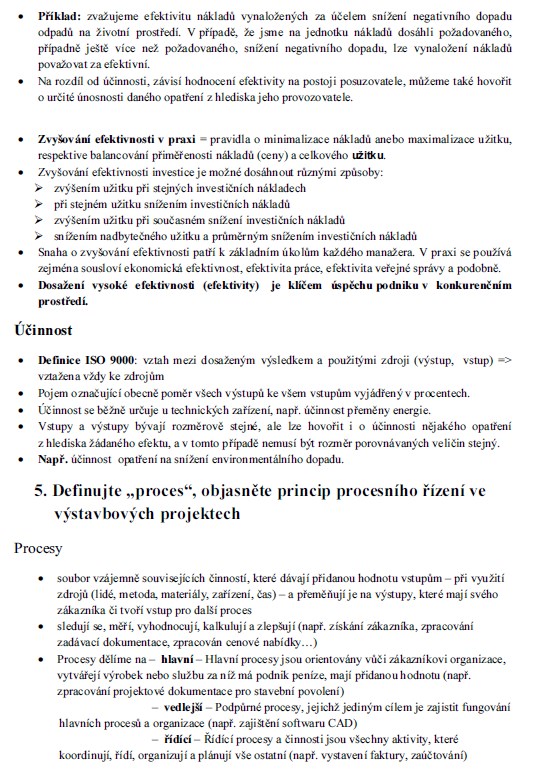 • **Příklad:** zvažujeme efektivitu nákladů vynaložených za účelem snížení negativního dopadu odpadů na životní prostředí. V případě, že jsme na jednotku nákladů dosáhli požadovaného, případně ještě více než požadovaného, snížení negativního dopadu, lze vynaložení nákladů považovat za efektivní.
• Na rozdíl od účinnosti, závisí hodnocení efektivity na postoji posuzovatele, můžeme také hovořit o určité únosnosti daného opatření z hlediska jeho provozovatele.

• **Zvyšování efektivnosti v praxi** = pravidla o minimalizace nákladů anebo maximalizace užitku, respektive balancování přiměřenosti nákladů (ceny) a celkového **užitku**.
• Zvyšování efektivnosti investice je možné dosáhnout různými způsoby:
➢ zvýšením užitku při stejných investičních nákladech
➢ při stejném užitku snížením investičních nákladů
➢ zvýšením užitku při současném snížení investičních nákladů
➢ snížením nadbytečného užitku a průměrným snížením investičních nákladů
• Snaha o zvyšování efektivnosti patří k základním úkolům každého manažera. V praxi se používá zejména sousloví ekonomická efektivnost, efektivita práce, efektivita veřejné správy a podobně.
• **Dosažení vysoké efektivnosti (efektivity) je klíčem úspěchu podniku v konkurenčním prostředí.**

**Účinnost**

• **Definice ISO 9000**: vztah mezi dosaženým výsledkem a použitými zdroji (výstup, vstup) => vztažena vždy ke zdrojům
• Pojem označující obecně poměr všech výstupů ke všem vstupům vyjádřený v procentech.
• Účinnost se běžně určuje u technických zařízení, např. účinnost přeměny energie.
• Vstupy a výstupy bývají rozměrově stejné, ale lze hovořit i o účinnosti nějakého opatření z hlediska žádaného efektu, a v tomto případě nemusí být rozměr porovnávaných veličin stejný.
• **Např.** účinnost opatření na snížení environmentálního dopadu.

**5. Definujte „proces“, objasněte princip procesního řízení ve výstavbových projektech**

Procesy

• soubor vzájemně souvisejících činností, které dávají přidanou hodnotu vstupům – při využití zdrojů (lidé, metoda, materiály, zařízení, čas) – a přeměňují je na výstupy, které mají svého zákazníka či tvoří vstup pro další proces
• sledují se, měří, vyhodnocují, kalkulují a zlepšují (např. získání zákazníka, zpracování zadávací dokumentace, zpracován cenové nabídky…)
• Procesy dělíme na – **hlavní** – Hlavní procesy jsou orientovány vůči zákazníkovi organizace, vytvářejí výrobek nebo službu za níž má podnik peníze, mají přidanou hodnotu (např. zpracování projektové dokumentace pro stavební povolení)
– **vedlejší** – Podpůrné procesy, jejichž jediným cílem je zajistit fungování hlavních procesů a organizace (např. zajištění softwaru CAD)
– **řídící** – Řídící procesy a činnosti jsou všechny aktivity, které koordinují, řídí, organizují a plánují vše ostatní (např. vystavení faktury, zaúčtování)